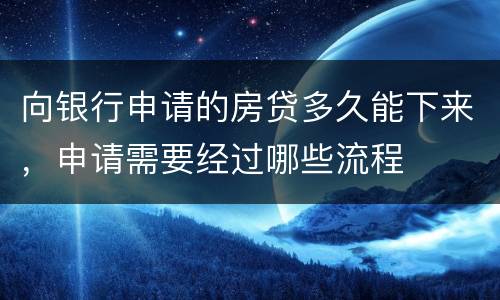 向银行申请的房贷多久能下来，申请需要经过哪些流程